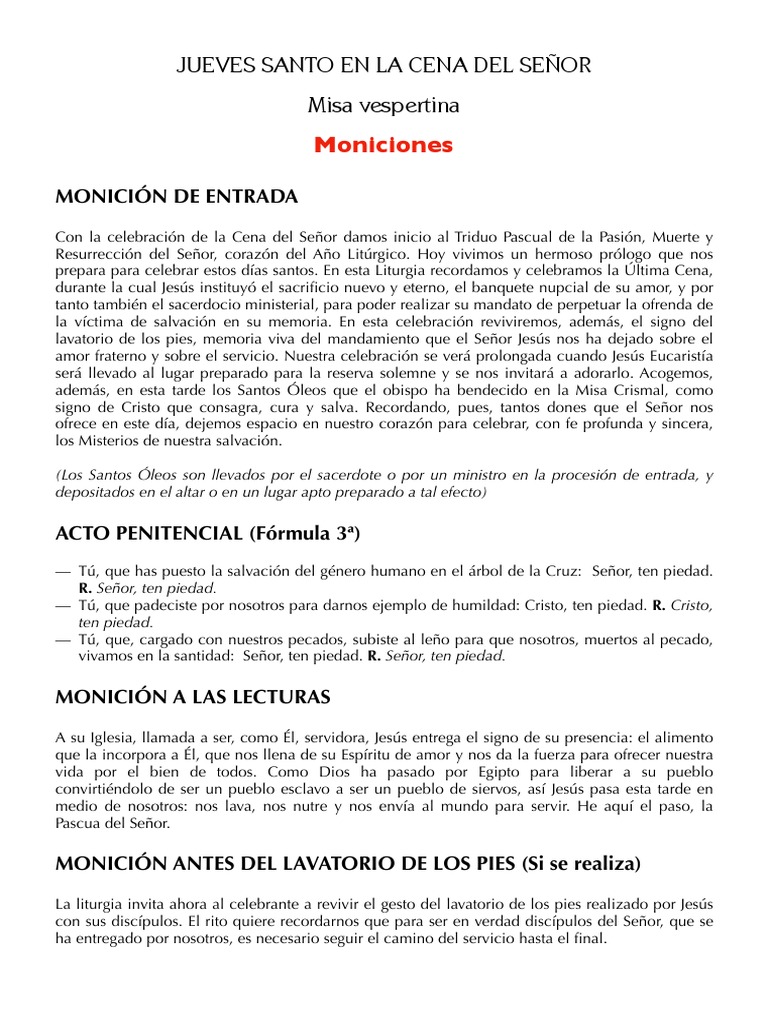 JUEVES SANTO EN LA CENA DEL SEÑOR

Misa vespertina

Moniciones

MONICIÓN DE ENTRADA

Con la celebración de la Cena del Señor damos inicio al Triduo Pascual de la Pasión, Muerte y Resurrección del Señor, corazón del Año Litúrgico. Hoy vivimos un hermoso prólogo que nos prepara para celebrar estos días santos. En esta Liturgia recordamos y celebramos la Última Cena, durante la cual Jesús instituyó el sacrificio nuevo y eterno, el banquete nupcial de su amor, y por tanto también el sacerdocio ministerial, para poder realizar su mandato de perpetuar la ofrenda de la víctima de salvación en su memoria. En esta celebración reviviremos, además, el signo del lavatorio de los pies, memoria viva del mandamiento que el Señor Jesús nos ha dejado sobre el amor fraterno y sobre el servicio. Nuestra celebración se verá prolongada cuando Jesús Eucaristía será llevado al lugar preparado para la reserva solemne y se nos invitará a adorarlo. Acogemos, además, en esta tarde los Santos Óleos que el obispo ha bendecido en la Misa Crismal, como signo de Cristo que consagra, cura y salva. Recordando, pues, tantos dones que el Señor nos ofrece en este día, dejemos espacio en nuestro corazón para celebrar, con fe profunda y sincera, los Misterios de nuestra salvación.

(Los Santos Óleos son llevados por el sacerdote o por un ministro en la procesión de entrada, y depositados en el altar o en un lugar apto preparado a tal efecto)

ACTO PENITENCIAL (Fórmula 3ª)

— Tú, que has puesto la salvación del género humano en el árbol de la Cruz: Señor, ten piedad. R. Señor, ten piedad.
— Tú, que padeciste por nosotros para darnos ejemplo de humildad: Cristo, ten piedad. R. Cristo, ten piedad.
— Tú, que, cargado con nuestros pecados, subiste al leño para que nosotros, muertos al pecado, vivamos en la santidad: Señor, ten piedad. R. Señor, ten piedad.

MONICIÓN A LAS LECTURAS

A su Iglesia, llamada a ser, como Él, servidora, Jesús entrega el signo de su presencia: el alimento que la incorpora a Él, que nos llena de su Espíritu de amor y nos da la fuerza para ofrecer nuestra vida por el bien de todos. Como Dios ha pasado por Egipto para liberar a su pueblo convirtiéndolo de ser un pueblo esclavo a ser un pueblo de siervos, así Jesús pasa esta tarde en medio de nosotros: nos lava, nos nutre y nos envía al mundo para servir. He aquí el paso, la Pascua del Señor.

MONICIÓN ANTES DEL LAVATORIO DE LOS PIES (Si se realiza)

La liturgia invita ahora al celebrante a revivir el gesto del lavatorio de los pies realizado por Jesús con sus discípulos. El rito quiere recordarnos que para ser en verdad discípulos del Señor, que se ha entregado por nosotros, es necesario seguir el camino del servicio hasta el final.